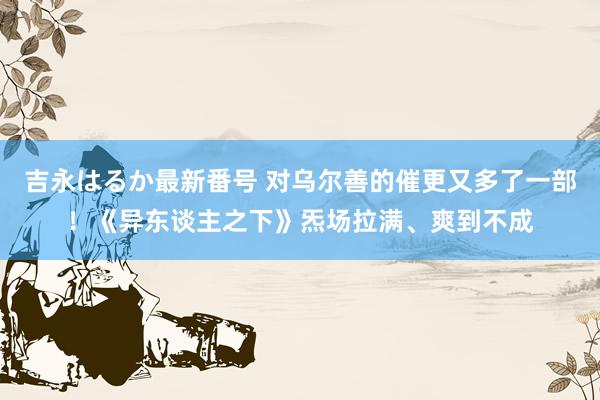 吉永はるか最新番号 对乌尔善的催更又多了一部！《异东谈主之下》炁场拉满、爽到不成